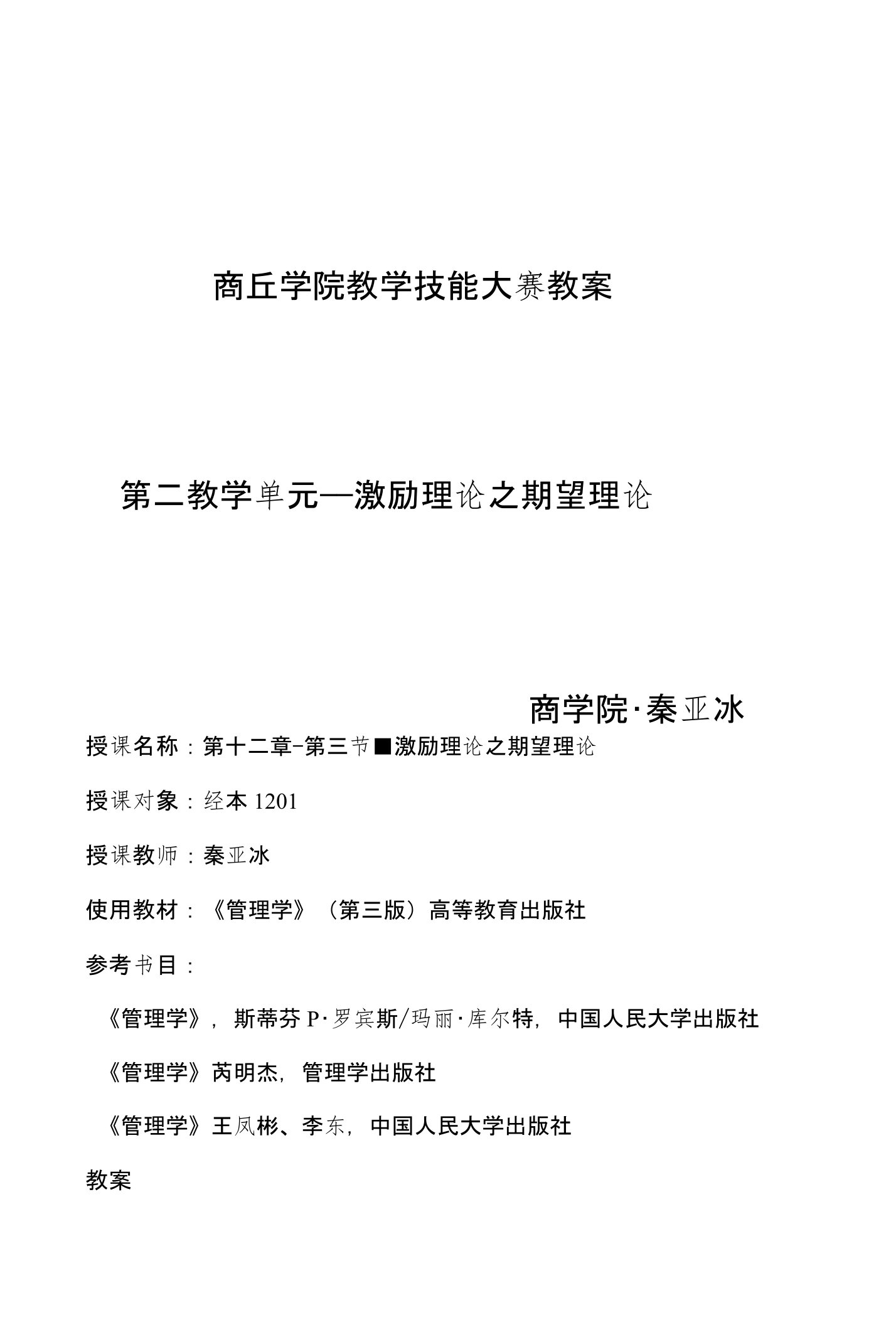 商丘学院教学技能大赛教案

第二教学单元—激励理论之期望理论

商学院·秦亚冰

授课名称：第十二章-第三节■激励理论之期望理论

授课对象：经本 1201

授课教师：秦亚冰

使用教材：《管理学》（第三版）高等教育出版社

参考书目：

《管理学》，斯蒂芬 P·罗宾斯/玛丽·库尔特，中国人民大学出版社

《管理学》芮明杰，管理学出版社

《管理学》王凤彬、李东，中国人民大学出版社

教案